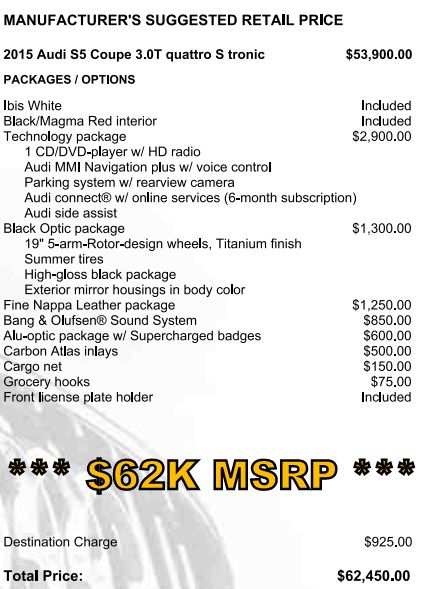 MANUFACTURER'S SUGGESTED RETAIL PRICE

2015 Audi S5 Coupe 3.0T quattro S tronic $53,900.00

PACKAGES / OPTIONS

Ibis White Included
Black/Magma Red interior Included
Technology package $2,900.00
1 CD/DVD-player w/ HD radio
Audi MMI Navigation plus w/ voice control
Parking system w/ rearview camera
Audi connect® w/ online services (6-month subscription)
Audi side assist
Black Optic package $1,300.00
19" 5-arm-Rotor-design wheels, Titanium finish
Summer tires
High-gloss black package
Exterior mirror housings in body color
Fine Nappa Leather package $1,250.00
Bang & Olufsen® Sound System $850.00
Alu-optic package w/ Supercharged badges $600.00
Carbon Atlas inlays $500.00
Cargo net $150.00
Grocery hooks $75.00
Front license plate holder Included

*** $62K MSRP ***

Destination Charge $925.00

Total Price: $62,450.00